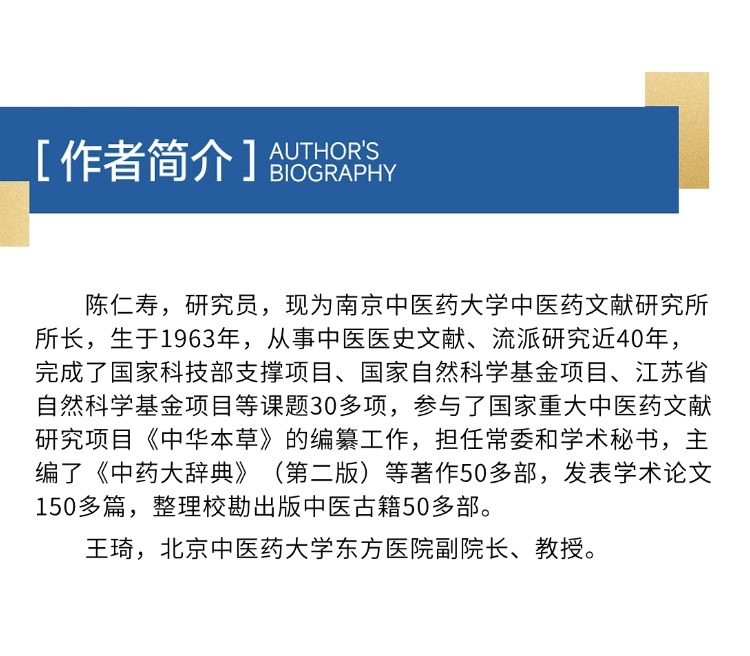 [ 作者简介 ] AUTHOR'S BIOGRAPHY

陈仁寿，研究员，现为南京中医药大学中医药文献研究所所长，生于1963年，从事中医医史文献、流派研究近40年，完成了国家科技部支撑项目、国家自然科学基金项目、江苏省自然科学基金项目等课题30多项，参与了国家重大中医药文献研究项目《中华本草》的编纂工作，担任常委和学术秘书，主编了《中药大辞典》（第二版）等著作50多部，发表学术论文150多篇，整理校勘出版中医古籍50多部。

王琦，北京中医药大学东方医院副院长、教授。